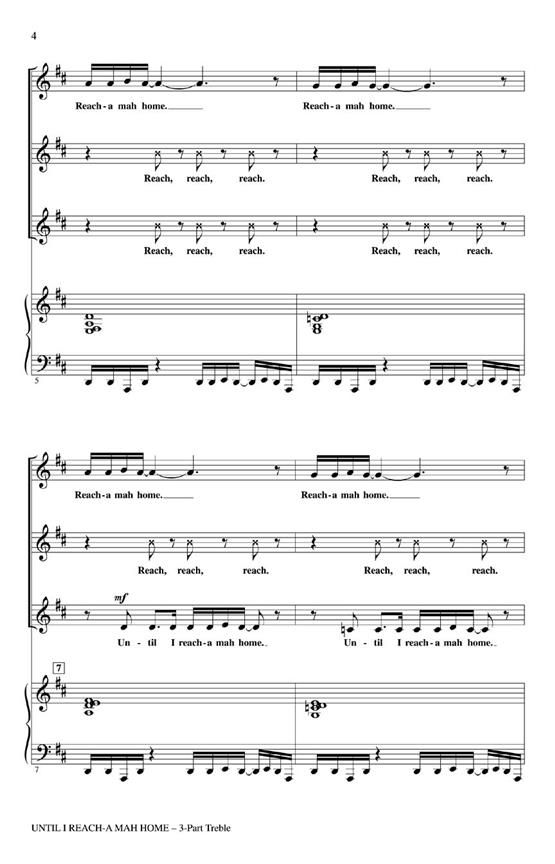 4

Reach-a mah home. Reach-a mah home.

Reach, reach, reach. Reach, reach, reach.

Reach, reach, reach. Reach, reach, reach.

5

Reach-a mah home. Reach-a mah home.

Reach, reach, reach. Reach, reach, reach.

mf

Un - til I reach-a mah home. Un - til I reach-a mah home.

7

7

UNTIL I REACH-A MAH HOME – 3-Part Treble